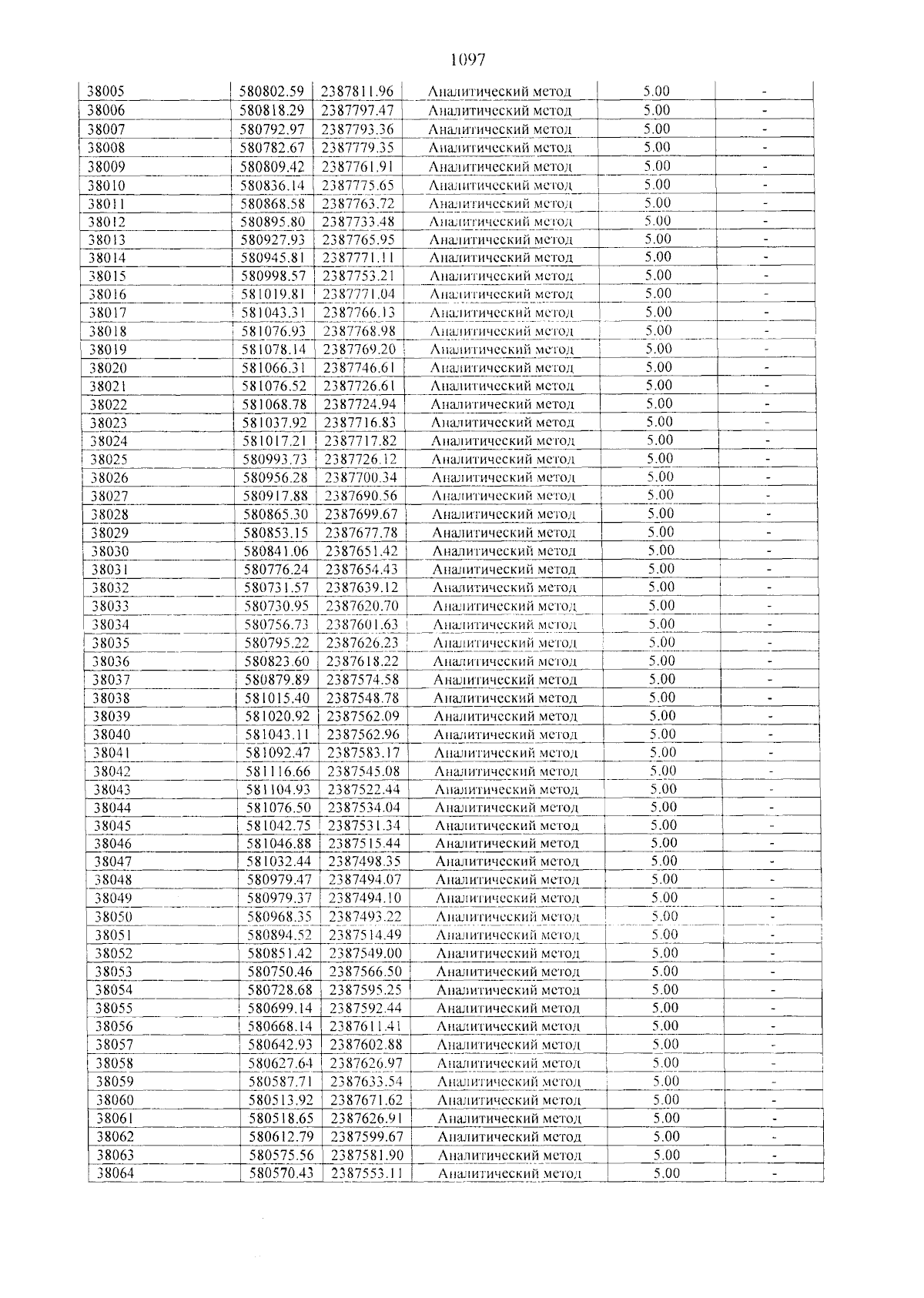 1097

| 38005 | 580802.59 | 2387811.96 | Аналитический метод | 5.00 | - |
|---|---|---|---|---|---|
| 38006 | 580818.29 | 2387797.47 | Аналитический метод | 5.00 | - |
| 38007 | 580792.97 | 2387793.36 | Аналитический метод | 5.00 | - |
| 38008 | 580782.67 | 2387779.35 | Аналитический метод | 5.00 | - |
| 38009 | 580809.42 | 2387761.91 | Аналитический метод | 5.00 | - |
| 38010 | 580836.14 | 2387775.65 | Аналитический метод | 5.00 | - |
| 38011 | 580868.58 | 2387763.72 | Аналитический метод | 5.00 | - |
| 38012 | 580895.80 | 2387733.48 | Аналитический метод | 5.00 | - |
| 38013 | 580927.93 | 2387765.95 | Аналитический метод | 5.00 | - |
| 38014 | 580945.81 | 2387771.11 | Аналитический метод | 5.00 | - |
| 38015 | 580998.57 | 2387753.21 | Аналитический метод | 5.00 | - |
| 38016 | 581019.81 | 2387771.04 | Аналитический метод | 5.00 | - |
| 38017 | 581043.31 | 2387766.13 | Аналитический метод | 5.00 | - |
| 38018 | 581076.93 | 2387768.98 | Аналитический метод | 5.00 | - |
| 38019 | 581078.14 | 2387769.20 | Аналитический метод | 5.00 | - |
| 38020 | 581066.31 | 2387746.61 | Аналитический метод | 5.00 | - |
| 38021 | 581076.52 | 2387726.61 | Аналитический метод | 5.00 | - |
| 38022 | 581068.78 | 2387724.94 | Аналитический метод | 5.00 | - |
| 38023 | 581037.92 | 2387716.83 | Аналитический метод | 5.00 | - |
| 38024 | 581017.21 | 2387717.82 | Аналитический метод | 5.00 | - |
| 38025 | 580993.73 | 2387726.12 | Аналитический метод | 5.00 | - |
| 38026 | 580956.28 | 2387700.34 | Аналитический метод | 5.00 | - |
| 38027 | 580917.88 | 2387690.56 | Аналитический метод | 5.00 | - |
| 38028 | 580865.30 | 2387699.67 | Аналитический метод | 5.00 | - |
| 38029 | 580853.15 | 2387677.78 | Аналитический метод | 5.00 | - |
| 38030 | 580841.06 | 2387651.42 | Аналитический метод | 5.00 | - |
| 38031 | 580776.24 | 2387654.43 | Аналитический метод | 5.00 | - |
| 38032 | 580731.57 | 2387639.12 | Аналитический метод | 5.00 | - |
| 38033 | 580730.95 | 2387620.70 | Аналитический метод | 5.00 | - |
| 38034 | 580756.73 | 2387601.63 | Аналитический метод | 5.00 | - |
| 38035 | 580795.22 | 2387626.23 | Аналитический метод | 5.00 | - |
| 38036 | 580823.60 | 2387618.22 | Аналитический метод | 5.00 | - |
| 38037 | 580879.89 | 2387574.58 | Аналитический метод | 5.00 | - |
| 38038 | 581015.40 | 2387548.78 | Аналитический метод | 5.00 | - |
| 38039 | 581020.92 | 2387562.09 | Аналитический метод | 5.00 | - |
| 38040 | 581043.11 | 2387562.96 | Аналитический метод | 5.00 | - |
| 38041 | 581092.47 | 2387583.17 | Аналитический метод | 5.00 | - |
| 38042 | 581116.66 | 2387545.08 | Аналитический метод | 5.00 | - |
| 38043 | 581104.93 | 2387522.44 | Аналитический метод | 5.00 | - |
| 38044 | 581076.50 | 2387534.04 | Аналитический метод | 5.00 | - |
| 38045 | 581042.75 | 2387531.34 | Аналитический метод | 5.00 | - |
| 38046 | 581046.88 | 2387515.44 | Аналитический метод | 5.00 | - |
| 38047 | 581032.44 | 2387498.35 | Аналитический метод | 5.00 | - |
| 38048 | 580979.47 | 2387494.07 | Аналитический метод | 5.00 | - |
| 38049 | 580979.37 | 2387494.10 | Аналитический метод | 5.00 | - |
| 38050 | 580968.35 | 2387493.22 | Аналитический метод | 5.00 | - |
| 38051 | 580894.52 | 2387514.49 | Аналитический метод | 5.00 | - |
| 38052 | 580851.42 | 2387549.00 | Аналитический метод | 5.00 | - |
| 38053 | 580750.46 | 2387566.50 | Аналитический метод | 5.00 | - |
| 38054 | 580728.68 | 2387595.25 | Аналитический метод | 5.00 | - |
| 38055 | 580699.14 | 2387592.44 | Аналитический метод | 5.00 | - |
| 38056 | 580668.14 | 2387611.41 | Аналитический метод | 5.00 | - |
| 38057 | 580642.93 | 2387602.88 | Аналитический метод | 5.00 | - |
| 38058 | 580627.64 | 2387626.97 | Аналитический метод | 5.00 | - |
| 38059 | 580587.71 | 2387633.54 | Аналитический метод | 5.00 | - |
| 38060 | 580513.92 | 2387671.62 | Аналитический метод | 5.00 | - |
| 38061 | 580518.65 | 2387626.91 | Аналитический метод | 5.00 | - |
| 38062 | 580612.79 | 2387599.67 | Аналитический метод | 5.00 | - |
| 38063 | 580575.56 | 2387581.90 | Аналитический метод | 5.00 | - |
| 38064 | 580570.43 | 2387553.11 | Аналитический метод | 5.00 | - |